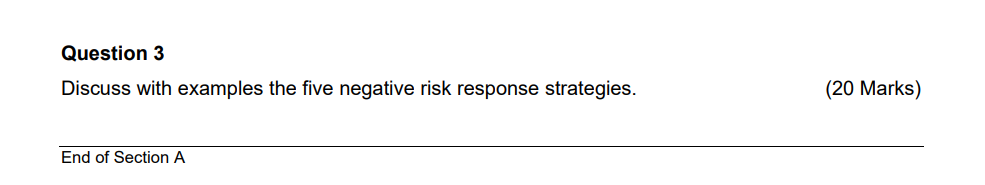 Question 3

Discuss with examples the five negative risk response strategies. (20 Marks)

End of Section A